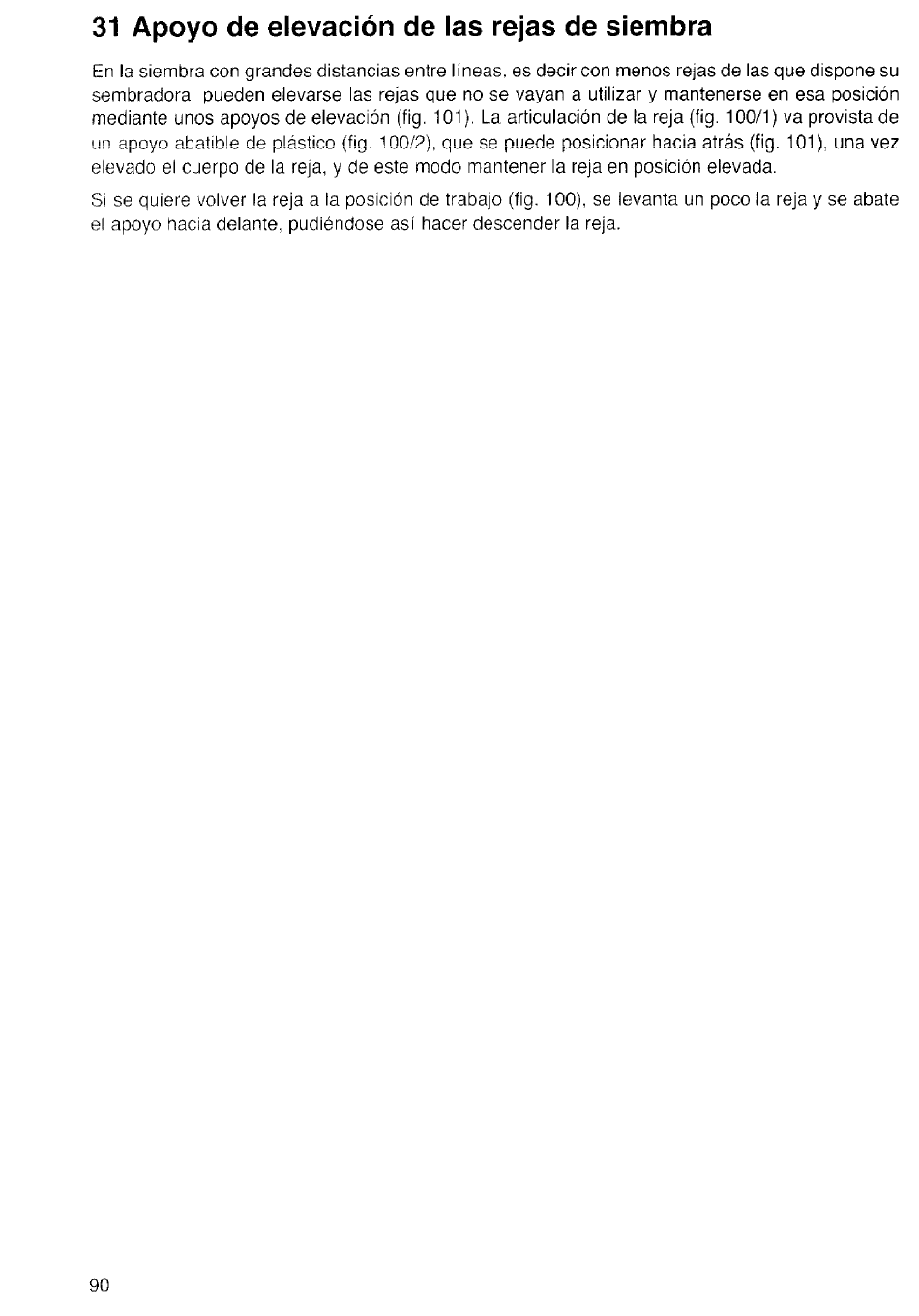 31 Apoyo de elevación de las rejas de siembra

En la siembra con grandes distancias entre líneas, es decir con menos rejas de las que dispone su sembradora, pueden elevarse las rejas que no se vayan a utilizar y mantenerse en esa posición mediante unos apoyos de elevación (fig. 101). La articulación de la reja (fig. 100/1) va provista de un apoyo abatible de plástico (fig. 100/2), que se puede posicionar hacia atrás (fig. 101), una vez elevado el cuerpo de la reja, y de este modo mantener la reja en posición elevada.

Si se quiere volver la reja a la posición de trabajo (fig. 100), se levanta un poco la reja y se abate el apoyo hacia delante, pudiéndose así hacer descender la reja.

90